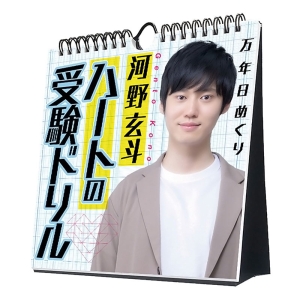 万年日めくり

河野玄斗

Gento Kono

ハートの受験ドリル